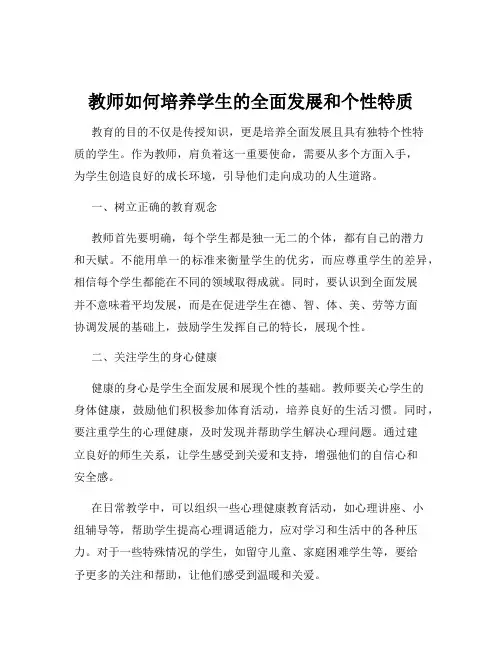 教师如何培养学生的全面发展和个性特质

教育的目的不仅是传授知识，更是培养全面发展且具有独特个性特质的学生。作为教师，肩负着这一重要使命，需要从多个方面入手，为学生创造良好的成长环境，引导他们走向成功的人生道路。

一、树立正确的教育观念

教师首先要明确，每个学生都是独一无二的个体，都有自己的潜力和天赋。不能用单一的标准来衡量学生的优劣，而应尊重学生的差异，相信每个学生都能在不同的领域取得成就。同时，要认识到全面发展并不意味着平均发展，而是在促进学生在德、智、体、美、劳等方面协调发展的基础上，鼓励学生发挥自己的特长，展现个性。

二、关注学生的身心健康

健康的身心是学生全面发展和展现个性的基础。教师要关心学生的身体健康，鼓励他们积极参加体育活动，培养良好的生活习惯。同时，要注重学生的心理健康，及时发现并帮助学生解决心理问题。通过建立良好的师生关系，让学生感受到关爱和支持，增强他们的自信心和安全感。

在日常教学中，可以组织一些心理健康教育活动，如心理讲座、小组辅导等，帮助学生提高心理调适能力，应对学习和生活中的各种压力。对于一些特殊情况的学生，如留守儿童、家庭困难学生等，要给予更多的关注和帮助，让他们感受到温暖和关爱。